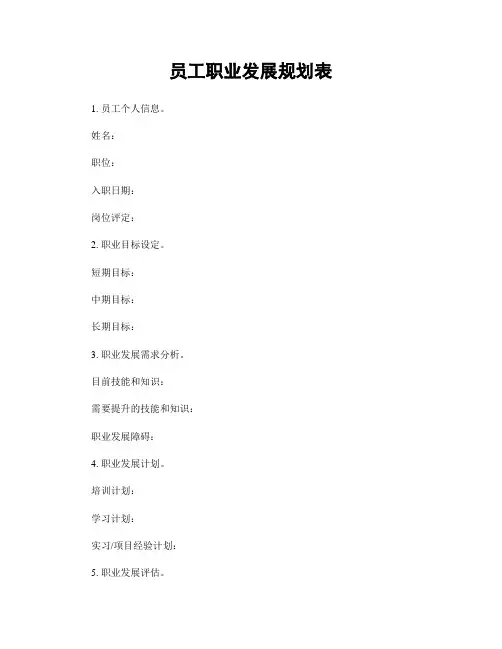 员工职业发展规划表

1. 员工个人信息。

姓名：

职位：

入职日期：

岗位评定：

2. 职业目标设定。

短期目标：

中期目标：

长期目标：

3. 职业发展需求分析。

目前技能和知识：

需要提升的技能和知识：

职业发展障碍：

4. 职业发展计划。

培训计划：

学习计划：

实习/项目经验计划：

5. 职业发展评估。